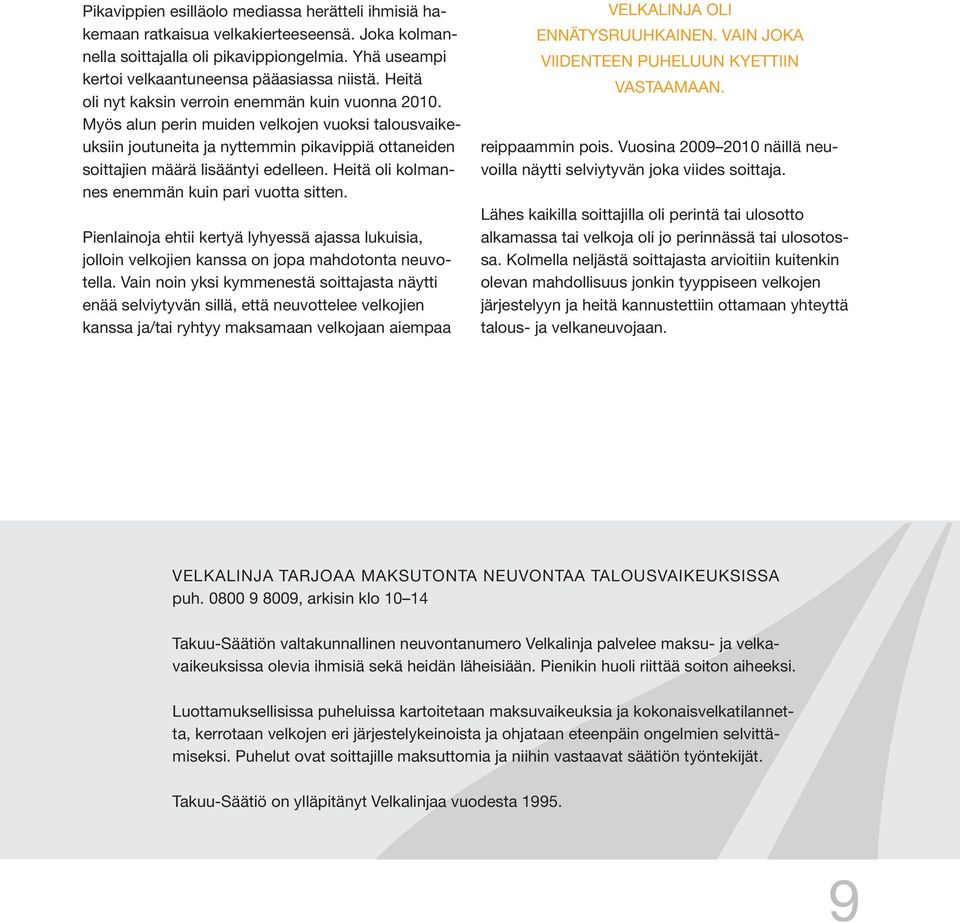 Pikavippien esilläolo mediassa herätteli ihmisiä hakemaan ratkaisua velkakierteeseensä. Joka kolmannella soittajalla oli pikavippiongelmia. Yhä useampi kertoi velkaantuneensa pääasiassa niistä. Heitä oli nyt kaksin verroin enemmän kuin vuonna 2010. Myös alun perin muiden velkojen vuoksi talousvaikeuksiin joutuneita ja nyttemmin pikavippiä ottaneiden soittajien määrä lisääntyi edelleen. Heitä oli kolmannes enemmän kuin pari vuotta sitten.

Pienlainoja ehtii kertyä lyhyessä ajassa lukuisia, jolloin velkojien kanssa on jopa mahdotonta neuvotella. Vain noin yksi kymmenestä soittajasta näytti enää selviytyvän sillä, että neuvottelee velkojien kanssa ja/tai ryhtyy maksamaan velkojaan aiempaa

VELKALINJA OLI ENNÄTYSRUUHKAINEN. VAIN JOKA VIIDENTEEN PUHELUUN KYETTIIN VASTAAMAAN.

reippaammin pois. Vuosina 2009–2010 näillä neuvoilla näytti selviytyvän joka viides soittaja.

Lähes kaikilla soittajilla oli perintä tai ulosotto alkamassa tai velkoja oli jo perinnässä tai ulosotossa. Kolmella neljästä soittajasta arvioitiin kuitenkin olevan mahdollisuus jonkin tyyppiseen velkojen järjestelyyn ja heitä kannustettiin ottamaan yhteyttä talous- ja velkaneuvojaan.

VELKALINJA TARJOAA MAKSUTONTA NEUVONTAA TALOUSVAIKEUKSISSA
puh. 0800 9 8009, arkisin klo 10–14

Takuu-Säätiön valtakunnallinen neuvontanumero Velkalinja palvelee maksu- ja velkavaikeuksissa olevia ihmisiä sekä heidän läheisiään. Pienikin huoli riittää soiton aiheeksi.

Luottamuksellisissa puheluissa kartoitetaan maksuvaikeuksia ja kokonaisvelkatilannetta, kerrotaan velkojen eri järjestelykeinoista ja ohjataan eteenpäin ongelmien selvittämiseksi. Puhelut ovat soittajille maksuttomia ja niihin vastaavat säätiön työntekijät.

Takuu-Säätiö on ylläpitänyt Velkalinjaa vuodesta 1995.

9